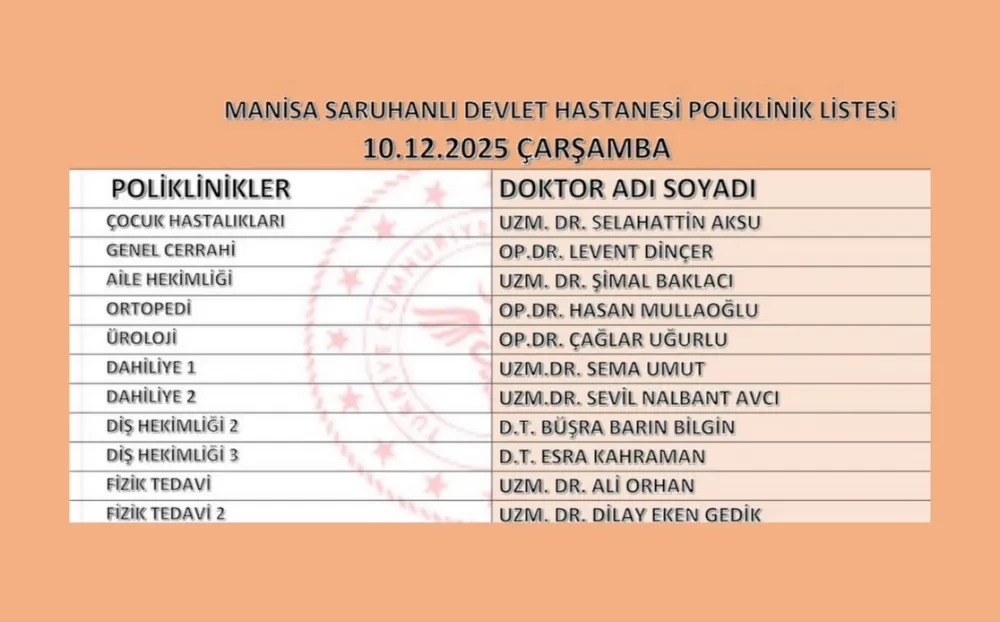 MANİSA SARUHANLI DEVLET HASTANESİ POLİKLİNİK LİSTESİ
10.12.2025 ÇARŞAMBA

| POLİKLİNİKLER | DOKTOR ADI SOYADI |
|---|---|
| ÇOCUK HASTALIKLARI | UZM. DR. SELAHATTİN AKSU |
| GENEL CERRAHİ | OP.DR. LEVENT DİNÇER |
| AİLE HEKİMLİĞİ | UZM. DR. ŞİMAL BAKLACI |
| ORTOPEDİ | OP.DR. HASAN MULLAOĞLU |
| ÜROLOJİ | OP.DR. ÇAĞLAR UĞURLU |
| DAHİLİYE 1 | UZM.DR. SEMA UMUT |
| DAHİLİYE 2 | UZM.DR. SEVİL NALBANT AVCI |
| DİŞ HEKİMLİĞİ 2 | D.T. BÜŞRA BARIN BİLGİN |
| DİŞ HEKİMLİĞİ 3 | D.T. ESRA KAHRAMAN |
| FİZİK TEDAVİ | UZM. DR. ALİ ORHAN |
| FİZİK TEDAVİ 2 | UZM. DR. DİLAY EKEN GEDİK |